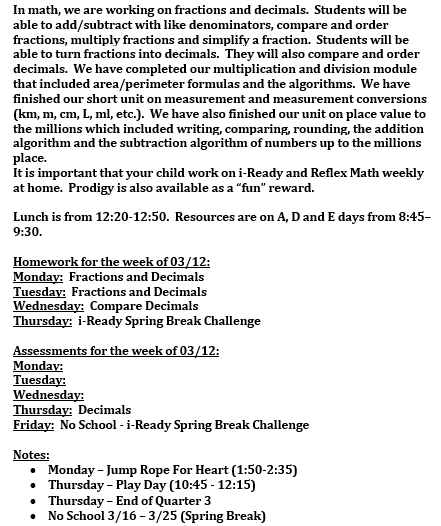 In math, we are working on fractions and decimals. Students will be able to add/subtract with like denominators, compare and order fractions, multiply fractions and simplify a fraction. Students will be able to turn fractions into decimals. They will also compare and order decimals. We have completed our multiplication and division module that included area/perimeter formulas and the algorithms. We have finished our short unit on measurement and measurement conversions (km, m, cm, L, ml, etc.). We have also finished our unit on place value to the millions which included writing, comparing, rounding, the addition algorithm and the subtraction algorithm of numbers up to the millions place.
It is important that your child work on i-Ready and Reflex Math weekly at home. Prodigy is also available as a "fun" reward.

Lunch is from 12:20-12:50. Resources are on A, D and E days from 8:45–9:30.

Homework for the week of 03/12:
Monday: Fractions and Decimals
Tuesday: Fractions and Decimals
Wednesday: Compare Decimals
Thursday: i-Ready Spring Break Challenge

Assessments for the week of 03/12:
Monday:
Tuesday:
Wednesday:
Thursday: Decimals
Friday: No School - i-Ready Spring Break Challenge

Notes:
• Monday – Jump Rope For Heart (1:50-2:35)
• Thursday – Play Day (10:45 - 12:15)
• Thursday – End of Quarter 3
• No School 3/16 – 3/25 (Spring Break)